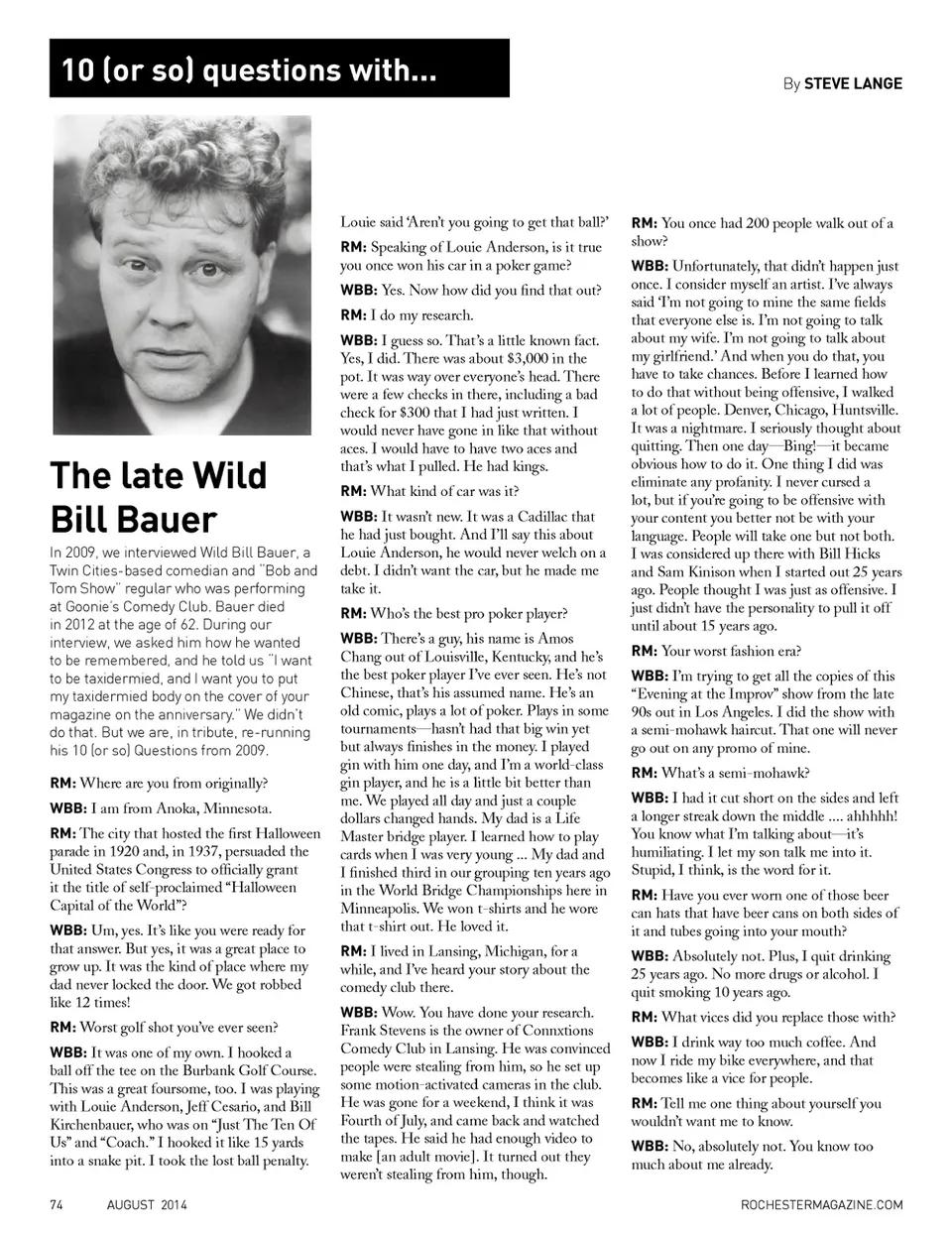 10 (or so) questions with...

By STEVE LANGE

The late Wild Bill Bauer

In 2009, we interviewed Wild Bill Bauer, a Twin Cities-based comedian and "Bob and Tom Show" regular who was performing at Goonie's Comedy Club. Bauer died in 2012 at the age of 62. During our interview, we asked him how he wanted to be remembered, and he told us "I want to be taxidermied, and I want you to put my taxidermied body on the cover of your magazine on the anniversary." We didn't do that. But we are, in tribute, re-running his 10 (or so) Questions from 2009.

RM: Where are you from originally?

WBB: I am from Anoka, Minnesota.

RM: The city that hosted the first Halloween parade in 1920 and, in 1937, persuaded the United States Congress to officially grant it the title of self-proclaimed "Halloween Capital of the World"?

WBB: Um, yes. It's like you were ready for that answer. But yes, it was a great place to grow up. It was the kind of place where my dad never locked the door. We got robbed like 12 times!

RM: Worst golf shot you've ever seen?

WBB: It was one of my own. I hooked a ball off the tee on the Burbank Golf Course. This was a great foursome, too. I was playing with Louie Anderson, Jeff Cesario, and Bill Kirchenbauer, who was on "Just The Ten Of Us" and "Coach." I hooked it like 15 yards into a snake pit. I took the lost ball penalty. Louie said 'Aren't you going to get that ball?'

RM: Speaking of Louie Anderson, is it true you once won his car in a poker game?

WBB: Yes. Now how did you find that out?

RM: I do my research.

WBB: I guess so. That's a little known fact. Yes, I did. There was about $3,000 in the pot. It was way over everyone's head. There were a few checks in there, including a bad check for $300 that I had just written. I would never have gone in like that without aces. I would have to have two aces and that's what I pulled. He had kings.

RM: What kind of car was it?

WBB: It wasn't new. It was a Cadillac that he had just bought. And I'll say this about Louie Anderson, he would never welch on a debt. I didn't want the car, but he made me take it.

RM: Who's the best pro poker player?

WBB: There's a guy, his name is Amos Chang out of Louisville, Kentucky, and he's the best poker player I've ever seen. He's not Chinese, that's his assumed name. He's an old comic, plays a lot of poker. Plays in some tournaments—hasn't had that big win yet but always finishes in the money. I played gin with him one day, and I'm a world-class gin player, and he is a little bit better than me. We played all day and just a couple dollars changed hands. My dad is a Life Master bridge player. I learned how to play cards when I was very young ... My dad and I finished third in our grouping ten years ago in the World Bridge Championships here in Minneapolis. We won t-shirts and he wore that t-shirt out. He loved it.

RM: I lived in Lansing, Michigan, for a while, and I've heard your story about the comedy club there.

WBB: Wow. You have done your research. Frank Stevens is the owner of Connxtions Comedy Club in Lansing. He was convinced people were stealing from him, so he set up some motion-activated cameras in the club. He was gone for a weekend, I think it was Fourth of July, and came back and watched the tapes. He said he had enough video to make [an adult movie]. It turned out they weren't stealing from him, though.

RM: You once had 200 people walk out of a show?

WBB: Unfortunately, that didn't happen just once. I consider myself an artist. I've always said 'I'm not going to mine the same fields that everyone else is. I'm not going to talk about my wife. I'm not going to talk about my girlfriend.' And when you do that, you have to take chances. Before I learned how to do that without being offensive, I walked a lot of people. Denver, Chicago, Huntsville. It was a nightmare. I seriously thought about quitting. Then one day—Bing!—it became obvious how to do it. One thing I did was eliminate any profanity. I never cursed a lot, but if you're going to be offensive with your content you better not be with your language. People will take one but not both. I was considered up there with Bill Hicks and Sam Kinison when I started out 25 years ago. People thought I was just as offensive. I just didn't have the personality to pull it off until about 15 years ago.

RM: Your worst fashion era?

WBB: I'm trying to get all the copies of this "Evening at the Improv" show from the late 90s out in Los Angeles. I did the show with a semi-mohawk haircut. That one will never go out on any promo of mine.

RM: What's a semi-mohawk?

WBB: I had it cut short on the sides and left a longer streak down the middle .... ahhhhh! You know what I'm talking about—it's humiliating. I let my son talk me into it. Stupid, I think, is the word for it.

RM: Have you ever worn one of those beer can hats that have beer cans on both sides of it and tubes going into your mouth?

WBB: Absolutely not. Plus, I quit drinking 25 years ago. No more drugs or alcohol. I quit smoking 10 years ago.

RM: What vices did you replace those with?

WBB: I drink way too much coffee. And now I ride my bike everywhere, and that becomes like a vice for people.

RM: Tell me one thing about yourself you wouldn't want me to know.

WBB: No, absolutely not. You know too much about me already.

74 AUGUST 2014 ROCHESTERMAGAZINE.COM